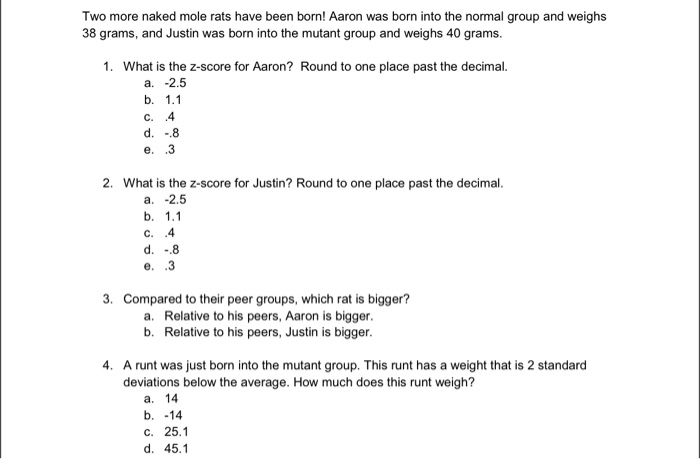 Two more naked mole rats have been born! Aaron was born into the normal group and weighs 38 grams, and Justin was born into the mutant group and weighs 40 grams.

1. What is the z-score for Aaron? Round to one place past the decimal.
a. -2.5
b. 1.1
c. .4
d. -.8
e. .3

2. What is the z-score for Justin? Round to one place past the decimal.
a. -2.5
b. 1.1
c. .4
d. -.8
e. .3

3. Compared to their peer groups, which rat is bigger?
a. Relative to his peers, Aaron is bigger.
b. Relative to his peers, Justin is bigger.

4. A runt was just born into the mutant group. This runt has a weight that is 2 standard deviations below the average. How much does this runt weigh?
a. 14
b. -14
c. 25.1
d. 45.1